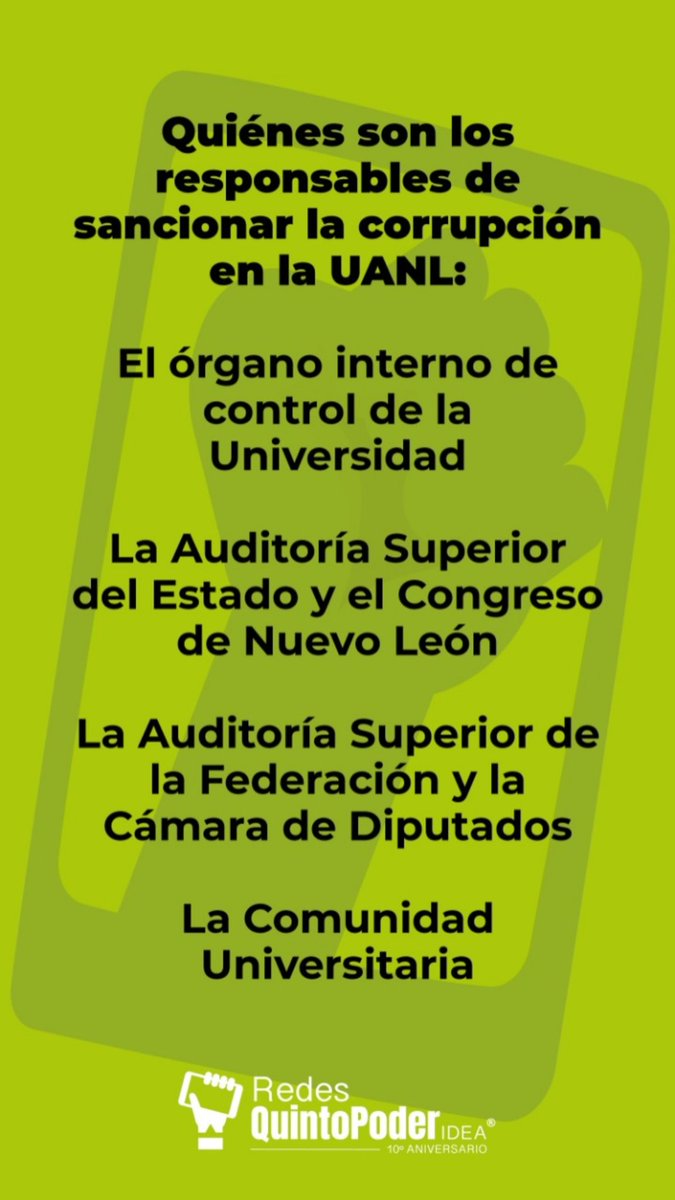 Quiénes son los responsables de sancionar la corrupción en la UANL:

El órgano interno de control de la Universidad

La Auditoría Superior del Estado y el Congreso de Nuevo León

La Auditoría Superior de la Federación y la Cámara de Diputados

La Comunidad Universitaria

Redes QuintoPoder IDEA®
10º ANIVERSARIO